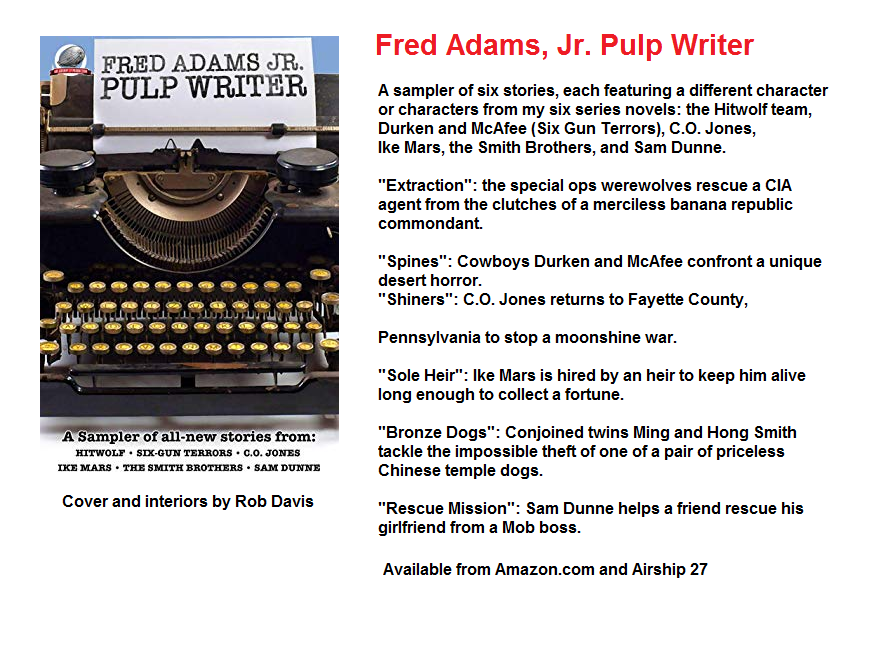 FRED ADAMS JR.
PULP WRITER

A Sampler of all-new stories from:
HITWOLF • SIX-GUN TERRORS • C.O. JONES
IKE MARS • THE SMITH BROTHERS • SAM DUNNE

Cover and interiors by Rob Davis

Fred Adams, Jr. Pulp Writer

A sampler of six stories, each featuring a different character or characters from my six series novels: the Hitwolf team, Durken and McAfee (Six Gun Terrors), C.O. Jones, Ike Mars, the Smith Brothers, and Sam Dunne.

"Extraction": the special ops werewolves rescue a CIA agent from the clutches of a merciless banana republic commondant.

"Spines": Cowboys Durken and McAfee confront a unique desert horror.
"Shiners": C.O. Jones returns to Fayette County,

Pennsylvania to stop a moonshine war.

"Sole Heir": Ike Mars is hired by an heir to keep him alive long enough to collect a fortune.

"Bronze Dogs": Conjoined twins Ming and Hong Smith tackle the impossible theft of one of a pair of priceless Chinese temple dogs.

"Rescue Mission": Sam Dunne helps a friend rescue his girlfriend from a Mob boss.

Available from Amazon.com and Airship 27